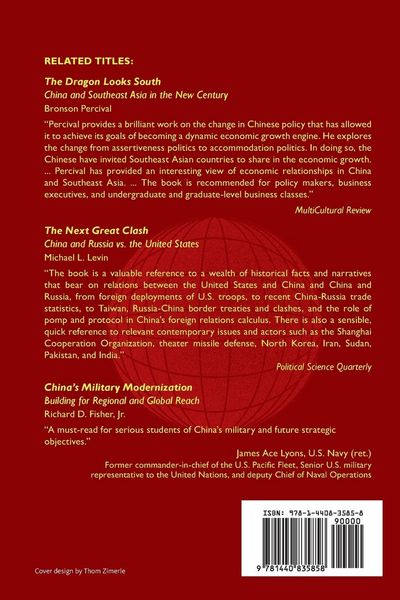 RELATED TITLES:

The Dragon Looks South

China and Southeast Asia in the New Century

Bronson Percival

"Percival provides a brilliant work on the change in Chinese policy that has allowed it to achieve its goals of becoming a dynamic economic growth engine. He explores the change from assertiveness politics to accommodation politics. In doing so, the Chinese have invited Southeast Asian countries to share in the economic growth. ... Percival has provided an interesting view of economic relationships in China and Southeast Asia. ... The book is recommended for policy makers, business executives, and undergraduate and graduate-level business classes."

MultiCultural Review

The Next Great Clash

China and Russia vs. the United States

Michael L. Levin

"The book is a valuable reference to a wealth of historical facts and narratives that bear on relations between the United States and China and China and Russia, from foreign deployments of U.S. troops, to recent China-Russia trade statistics, to Taiwan, Russia-China border treaties and clashes, and the role of pomp and protocol in China's foreign relations calculus. There is also a sensible, quick reference to relevant contemporary issues and actors such as the Shanghai Cooperation Organization, theater missile defense, North Korea, Iran, Sudan, Pakistan, and India."

Political Science Quarterly

China's Military Modernization

Building for Regional and Global Reach

Richard D. Fisher, Jr.

"A must-read for serious students of China's military and future strategic objectives."

James Ace Lyons, U.S. Navy (ret.)

Former commander-in-chief of the U.S. Pacific Fleet, Senior U.S. military representative to the United Nations, and deputy Chief of Naval Operations

ISBN: 978-1-4408-3585-8

90000

9 781440 835858

Cover design by Thom Zimerle